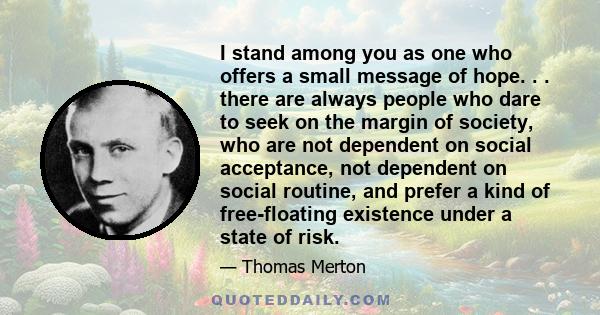 I stand among you as one who offers a small message of hope. . . there are always people who dare to seek on the margin of society, who are not dependent on social acceptance, not dependent on social routine, and prefer a kind of free-floating existence under a state of risk.

— Thomas Merton

QUOTEDDAILY.COM